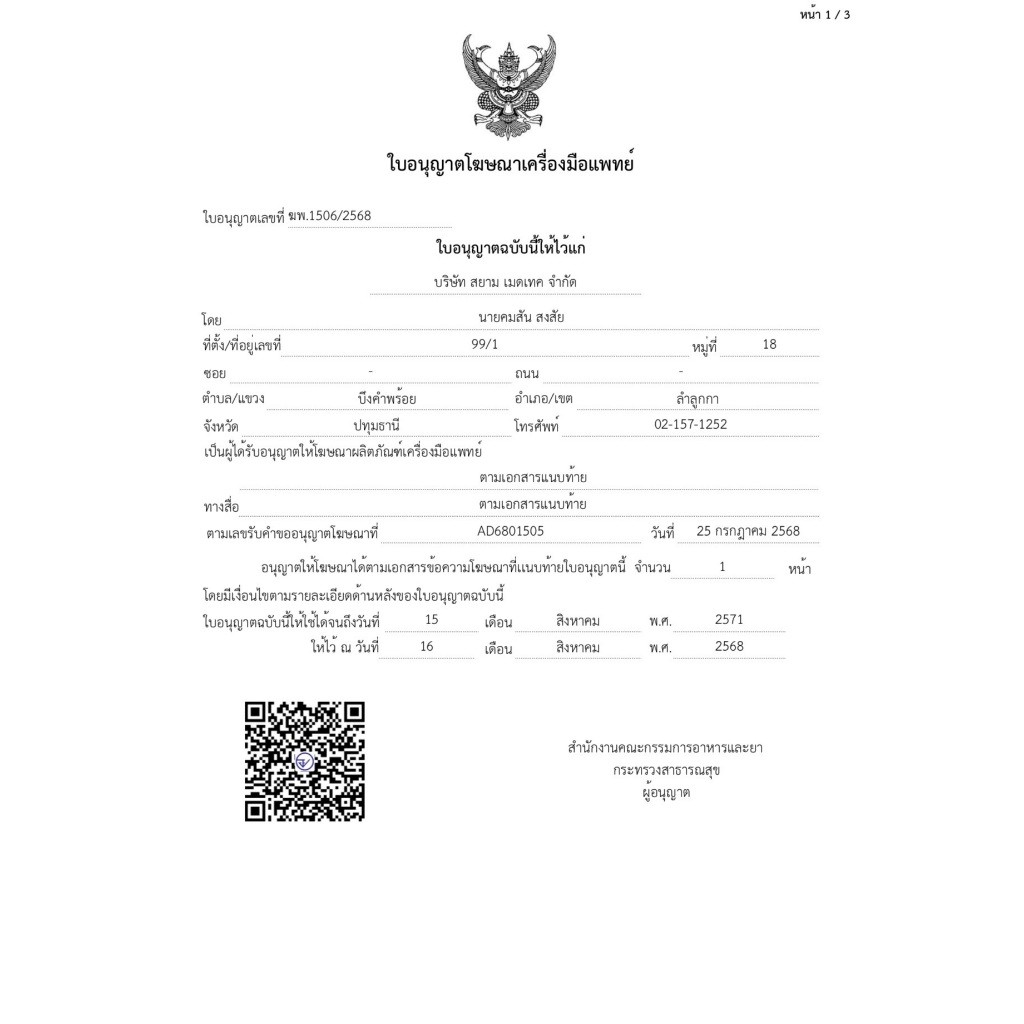 หน้า 1 / 3

ใบอนุญาตโฆษณาเครื่องมือแพทย์

ใบอนุญาตเลขที่ ฆพ.1506/2568

ใบอนุญาตฉบับนี้ให้ไว้แก่

บริษัท สยาม เมดเทค จำกัด

โดย นายคมสัน สงสัย

ที่ตั้ง/ที่อยู่เลขที่ 99/1 หมู่ที่ 18

ซอย - ถนน -

ตำบล/แขวง บึงคำพร้อย อำเภอ/เขต ลำลูกกา

จังหวัด ปทุมธานี โทรศัพท์ 02-157-1252

เป็นผู้ได้รับอนุญาตให้โฆษณาผลิตภัณฑ์เครื่องมือแพทย์

ตามเอกสารแนบท้าย

ทางสื่อ ตามเอกสารแนบท้าย

ตามเลขรับคำขออนุญาตโฆษณาที่ AD6801505 วันที่ 25 กรกฎาคม 2568

อนุญาตให้โฆษณาได้ตามเอกสารข้อความโฆษณาที่แนบท้ายใบอนุญาตนี้ จำนวน 1 หน้า

โดยมีเงื่อนไขตามรายละเอียดด้านหลังของใบอนุญาตฉบับนี้

ใบอนุญาตฉบับนี้ให้ใช้ได้จนถึงวันที่ 15 เดือน สิงหาคม พ.ศ. 2571

ให้ไว้ ณ วันที่ 16 เดือน สิงหาคม พ.ศ. 2568

สำนักงานคณะกรรมการอาหารและยา
กระทรวงสาธารณสุข
ผู้อนุญาต